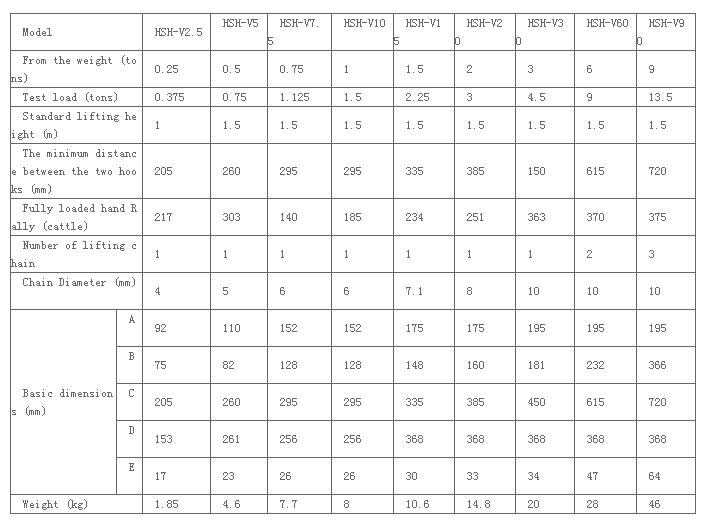 | Model | | HSH-V2.5 | HSH-V5 | HSH-V7.5 | HSH-V10 | HSH-V15 | HSH-V20 | HSH-V30 | HSH-V60 | HSH-V90 |
|---|---|---|---|---|---|---|---|---|---|---|
| From the weight (tons) | | 0.25 | 0.5 | 0.75 | 1 | 1.5 | 2 | 3 | 6 | 9 |
| Test load (tons) | | 0.375 | 0.75 | 1.125 | 1.5 | 2.25 | 3 | 4.5 | 9 | 13.5 |
| Standard lifting height (m) | | 1 | 1.5 | 1.5 | 1.5 | 1.5 | 1.5 | 1.5 | 1.5 | 1.5 |
| The minimum distance between the two hooks (mm) | | 205 | 260 | 295 | 295 | 335 | 385 | 150 | 615 | 720 |
| Fully loaded hand Rally (cattle) | | 217 | 303 | 140 | 185 | 234 | 251 | 363 | 370 | 375 |
| Number of lifting chain | | 1 | 1 | 1 | 1 | 1 | 1 | 1 | 2 | 3 |
| Chain Diameter (mm) | | 4 | 5 | 6 | 6 | 7.1 | 8 | 10 | 10 | 10 |
| Basic dimensions (mm) | A | 92 | 110 | 152 | 152 | 175 | 175 | 195 | 195 | 195 |
| | B | 75 | 82 | 128 | 128 | 148 | 160 | 181 | 232 | 366 |
| | C | 205 | 260 | 295 | 295 | 335 | 385 | 450 | 615 | 720 |
| | D | 153 | 261 | 256 | 256 | 368 | 368 | 368 | 368 | 368 |
| | E | 17 | 23 | 26 | 26 | 30 | 33 | 34 | 47 | 64 |
| Weight (kg) | | 1.85 | 4.6 | 7.7 | 8 | 10.6 | 14.8 | 20 | 28 | 46 |